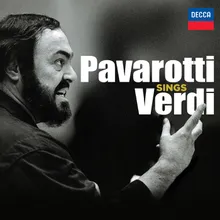 DECCA

Pavarotti
SINGS
Verdi